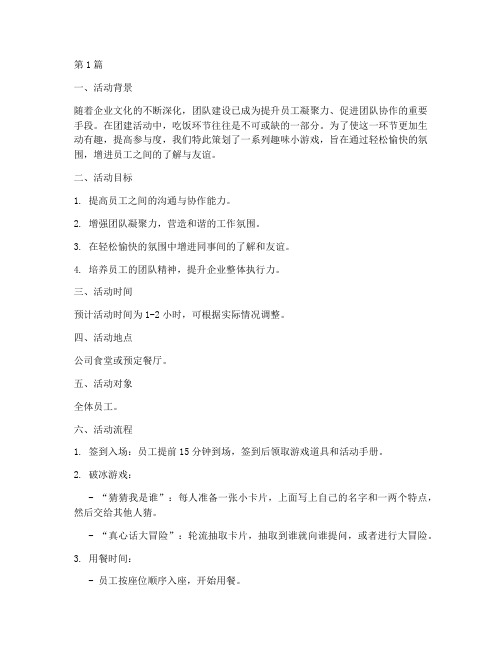 第1篇

一、活动背景

随着企业文化的不断深化，团队建设已成为提升员工凝聚力、促进团队协作的重要手段。在团建活动中，吃饭环节往往是不可或缺的一部分。为了使这一环节更加生动有趣，提高参与度，我们特此策划了一系列趣味小游戏，旨在通过轻松愉快的氛围，增进员工之间的了解与友谊。

二、活动目标

1. 提高员工之间的沟通与协作能力。

2. 增强团队凝聚力，营造和谐的工作氛围。

3. 在轻松愉快的氛围中增进同事间的了解和友谊。

4. 培养员工的团队精神，提升企业整体执行力。

三、活动时间

预计活动时间为1-2小时，可根据实际情况调整。

四、活动地点

公司食堂或预定餐厅。

五、活动对象

全体员工。

六、活动流程

1. 签到入场：员工提前15分钟到场，签到后领取游戏道具和活动手册。

2. 破冰游戏：

- “猜猜我是谁”：每人准备一张小卡片，上面写上自己的名字和一两个特点，然后交给其他人猜。

- “真心话大冒险”：轮流抽取卡片，抽取到谁就向谁提问，或者进行大冒险。

3. 用餐时间：

- 员工按座位顺序入座，开始用餐。